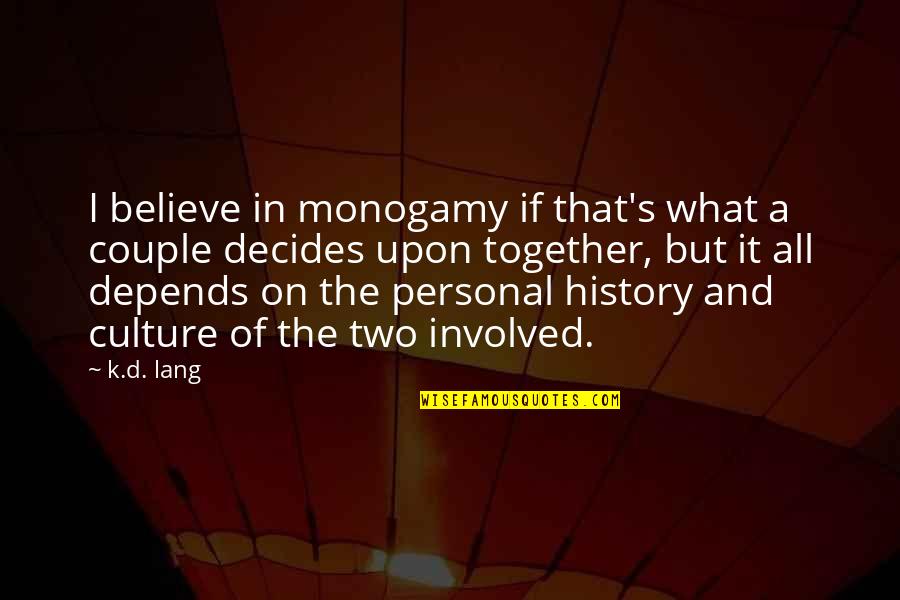 I believe in monogamy if that's what a couple decides upon together, but it all depends on the personal history and culture of the two involved.

~ k.d. lang

WISEFAMOUSQUOTES.COM